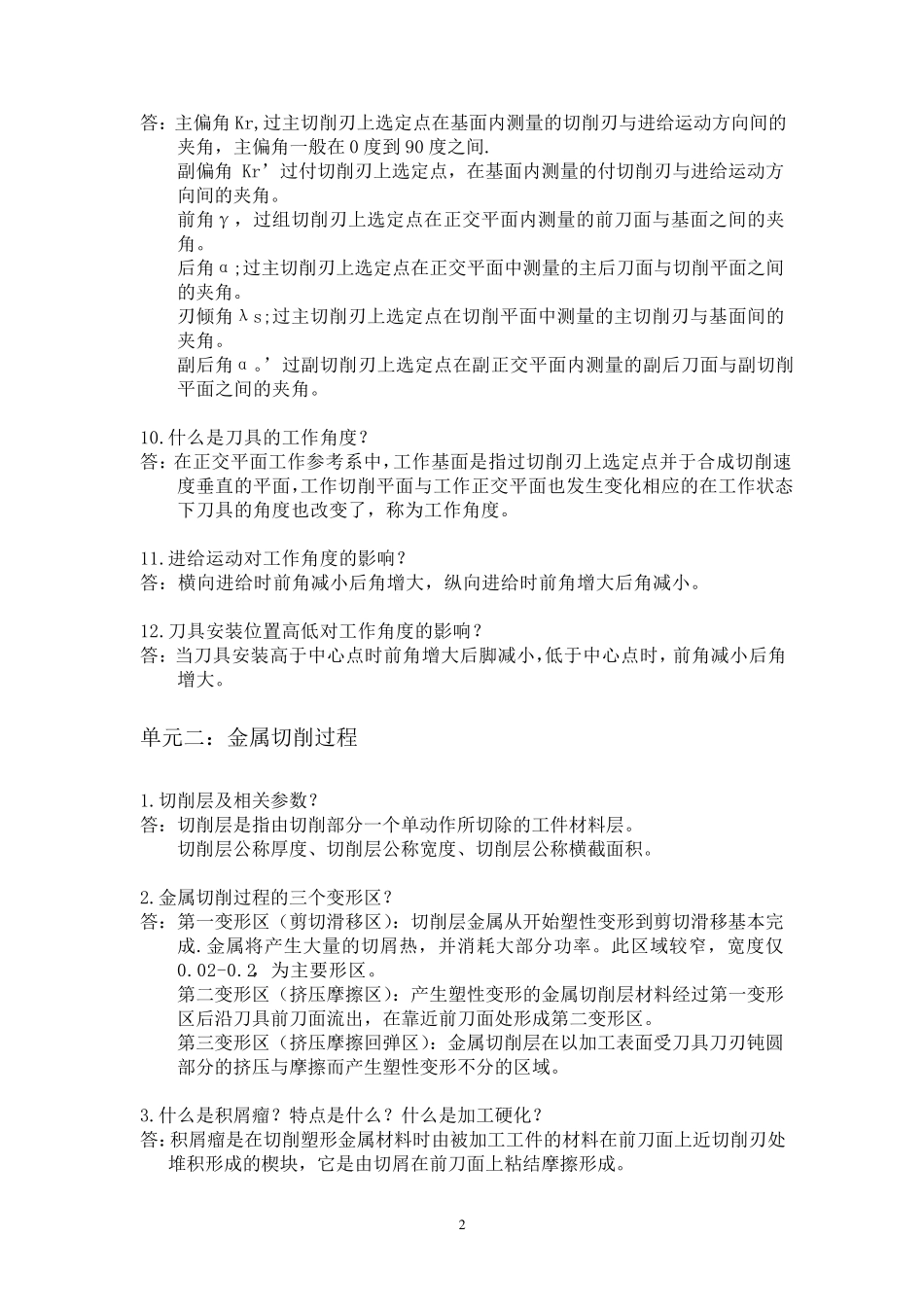 答：主偏角 Kr,过主切削刃上选定点在基面内测量的切削刃与进给运动方向间的夹角，主偏角一般在 0 度到 90 度之间.
副偏角 Kr’过付切削刃上选定点，在基面内测量的付切削刃与进给运动方向间的夹角。
前角γ，过组切削刃上选定点在正交平面内测量的前刀面与基面之间的夹角。
后角α;过主切削刃上选定点在正交平面中测量的主后刀面与切削平面之间的夹角。
刃倾角λs;过主切削刃上选定点在切削平面中测量的主切削刃与基面间的夹角。
副后角α。’过副切削刃上选定点在副正交平面内测量的副后刀面与副切削平面之间的夹角。

10.什么是刀具的工作角度？
答：在正交平面工作参考系中，工作基面是指过切削刃上选定点并于合成切削速度垂直的平面，工作切削平面与工作正交平面也发生变化相应的在工作状态下刀具的角度也改变了，称为工作角度。

11.进给运动对工作角度的影响？
答：横向进给时前角减小后角增大，纵向进给时前角增大后角减小。

12.刀具安装位置高低对工作角度的影响？
答：当刀具安装高于中心点时前角增大后脚减小，低于中心点时，前角减小后角增大。

单元二：金属切削过程

1.切削层及相关参数？
答：切削层是指由切削部分一个单动作所切除的工件材料层。
切削层公称厚度、切削层公称宽度、切削层公称横截面积。

2.金属切削过程的三个变形区？
答：第一变形区（剪切滑移区）：切削层金属从开始塑性变形到剪切滑移基本完成.金属将产生大量的切屑热，并消耗大部分功率。此区域较窄，宽度仅 0.02-0.2 为主要形区。
第二变形区（挤压摩擦区）：产生塑性变形的金属切削层材料经过第一变形区后沿刀具前刀面流出，在靠近前刀面处形成第二变形区。
第三变形区（挤压摩擦回弹区）：金属切削层在以加工表面受刀具刀刃钝圆部分的挤压与摩擦而产生塑性变形不分的区域。

3.什么是积屑瘤？特点是什么？什么是加工硬化？
答：积屑瘤是在切削塑形金属材料时由被加工工件的材料在前刀面上近切削刃处堆积形成的楔块，它是由切屑在前刀面上粘结摩擦形成。

2